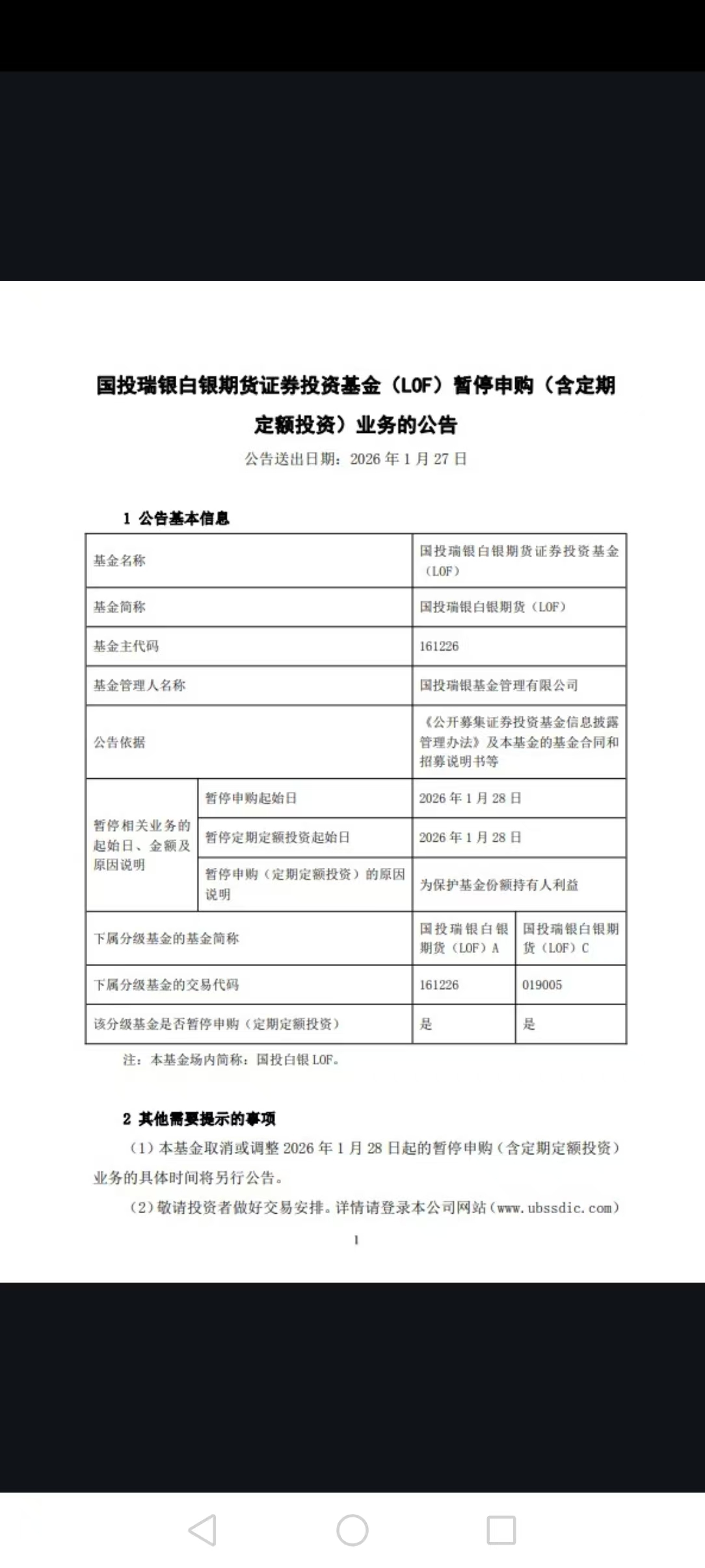 国投瑞银白银期货证券投资基金（LOF）暂停申购（含定期定额投资）业务的公告

公告送出日期：2026 年 1 月 27 日

1 公告基本信息

| 基金名称 | | 国投瑞银白银期货证券投资基金（LOF） | |
|---|---|---|---|
| 基金简称 | | 国投瑞银白银期货（LOF） | |
| 基金主代码 | | 161226 | |
| 基金管理人名称 | | 国投瑞银基金管理有限公司 | |
| 公告依据 | | 《公开募集证券投资基金信息披露管理办法》及本基金的基金合同和招募说明书等 | |
| 暂停相关业务的起始日、金额及原因说明 | 暂停申购起始日 | 2026 年 1 月 28 日 | |
| | 暂停定期定额投资起始日 | 2026 年 1 月 28 日 | |
| | 暂停申购（定期定额投资）的原因说明 | 为保护基金份额持有人利益 | |
| 下属分级基金的基金简称 | | 国投瑞银白银期货（LOF）A | 国投瑞银白银期货（LOF）C |
| 下属分级基金的交易代码 | | 161226 | 019005 |
| 该分级基金是否暂停申购（定期定额投资） | | 是 | 是 |

注：本基金场内简称：国投白银 LOF。

2 其他需要提示的事项

（1）本基金取消或调整 2026 年 1 月 28 日起的暂停申购（含定期定额投资）业务的具体时间将另行公告。

（2）敬请投资者做好交易安排。详情请登录本公司网站（www.ubssdic.com）

1